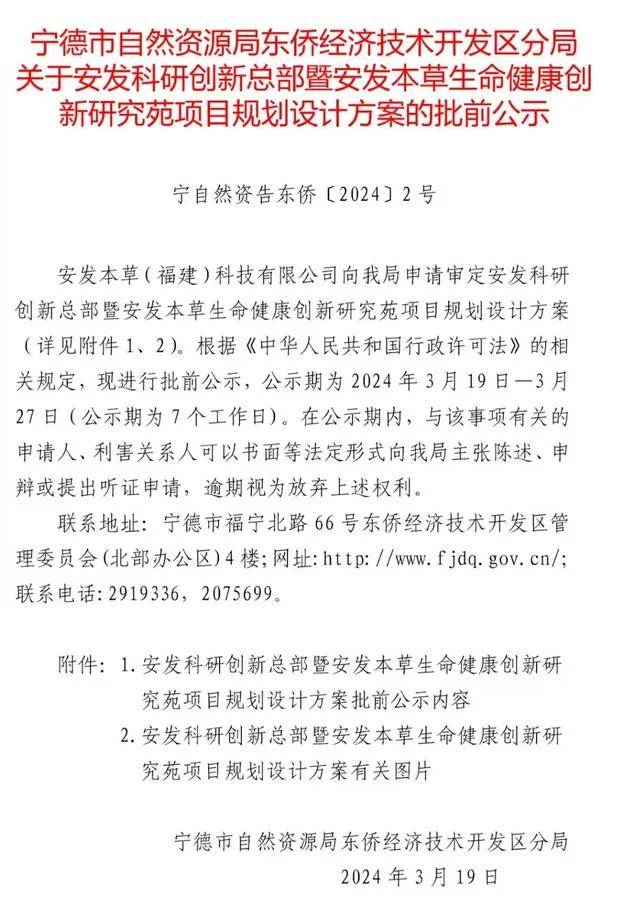 宁德市自然资源局东侨经济技术开发区分局关于安发科研创新总部暨安发本草生命健康创新研究苑项目规划设计方案的批前公示

宁自然资告东侨〔2024〕2号

安发本草（福建）科技有限公司向我局申请审定安发科研创新总部暨安发本草生命健康创新研究苑项目规划设计方案（详见附件1、2）。根据《中华人民共和国行政许可法》的相关规定，现进行批前公示，公示期为2024年3月19日—3月27日（公示期为7个工作日）。在公示期内，与该事项有关的申请人、利害关系人可以书面等法定形式向我局主张陈述、申辩或提出听证申请，逾期视为放弃上述权利。

联系地址：宁德市福宁北路66号东侨经济技术开发区管理委员会(北部办公区)4楼；网址：http://www.fjdq.gov.cn/；联系电话：2919336，2075699。

附件：1.安发科研创新总部暨安发本草生命健康创新研究苑项目规划设计方案批前公示内容
2.安发科研创新总部暨安发本草生命健康创新研究苑项目规划设计方案有关图片

宁德市自然资源局东侨经济技术开发区分局
2024年3月19日